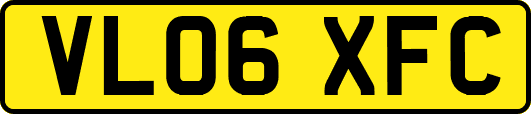 VL06 XFC